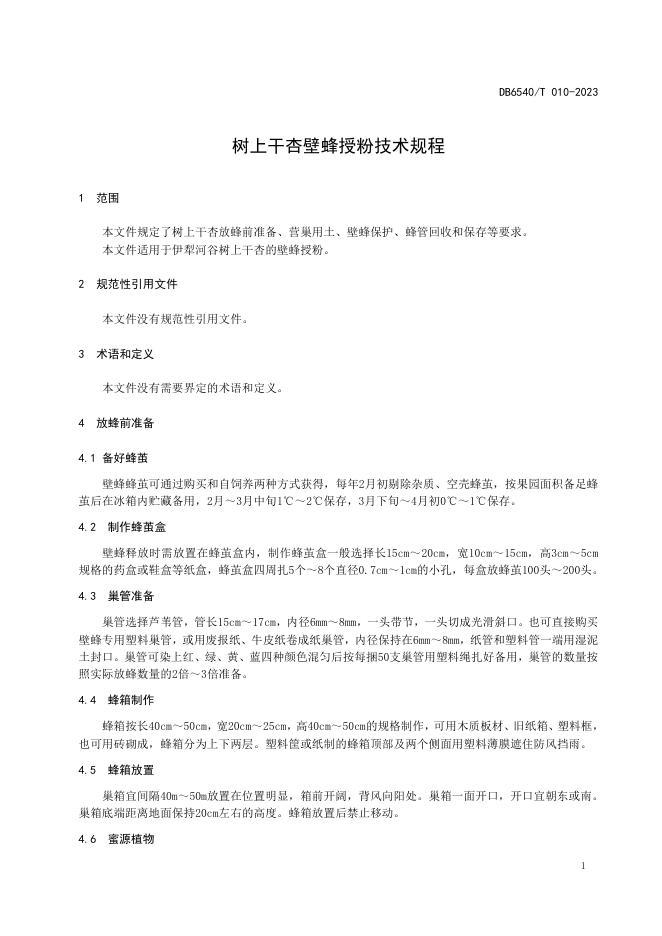 DB6540/T 010-2023

树上干杏壁蜂授粉技术规程

1 范围

本文件规定了树上干杏放蜂前准备、营巢用土、壁蜂保护、蜂管回收和保存等要求。
本文件适用于伊犁河谷树上干杏的壁蜂授粉。

2 规范性引用文件

本文件没有规范性引用文件。

3 术语和定义

本文件没有需要界定的术语和定义。

4 放蜂前准备

4.1 备好蜂茧

壁蜂蜂茧可通过购买和自饲养两种方式获得，每年2月初剔除杂质、空壳蜂茧，按果园面积备足蜂茧后在冰箱内贮藏备用，2月～3月中旬1℃～2℃保存，3月下旬～4月初0℃～1℃保存。

4.2 制作蜂茧盒

壁蜂释放时需放置在蜂茧盒内，制作蜂茧盒一般选择长15cm～20cm，宽10cm～15cm，高3cm～5cm规格的药盒或鞋盒等纸盒，蜂茧盒四周扎5个～8个直径0.7cm～1cm的小孔，每盒放蜂茧100头～200头。

4.3 巢管准备

巢管选择芦苇管，管长15cm～17cm，内径6mm～8mm，一头带节，一头切成光滑斜口。也可直接购买壁蜂专用塑料巢管，或用废报纸、牛皮纸卷成纸巢管，内径保持在6mm～8mm，纸管和塑料管一端用湿泥土封口。巢管可染上红、绿、黄、蓝四种颜色混匀后按每捆50支巢管用塑料绳扎好备用，巢管的数量按照实际放蜂数量的2倍～3倍准备。

4.4 蜂箱制作

蜂箱按长40cm～50cm，宽20cm～25cm，高40cm～50cm的规格制作，可用木质板材、旧纸箱、塑料框，也可用砖砌成，蜂箱分为上下两层。塑料筐或纸制的蜂箱顶部及两个侧面用塑料薄膜遮住防风挡雨。

4.5 蜂箱放置

巢箱宜间隔40m～50m放置在位置明显，箱前开阔，背风向阳处。巢箱一面开口，开口宜朝东或南。巢箱底端距离地面保持20cm左右的高度。蜂箱放置后禁止移动。

4.6 蜜源植物

1